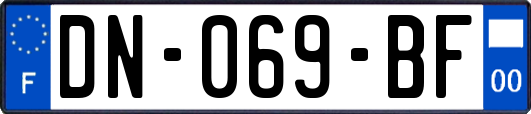 F
DN-069-BF
00